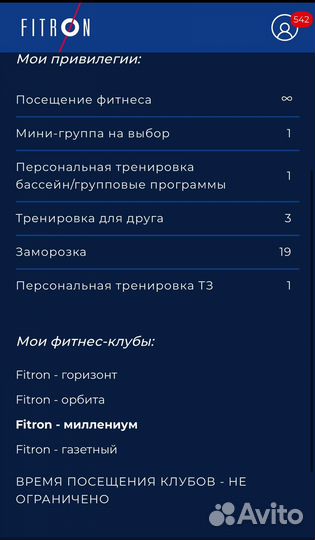 FITRON

542

Мои привилегии:

| Посещение фитнеса | ∞ |
|---|---|
| Мини-группа на выбор | 1 |
| Персональная тренировка бассейн/групповые программы | 1 |
| Тренировка для друга | 3 |
| Заморозка | 19 |
| Персональная тренировка ТЗ | 1 |

Мои фитнес-клубы:

Fitron - горизонт

Fitron - орбита

Fitron - миллениум

Fitron - газетный

ВРЕМЯ ПОСЕЩЕНИЯ КЛУБОВ - НЕ ОГРАНИЧЕНО

Avito